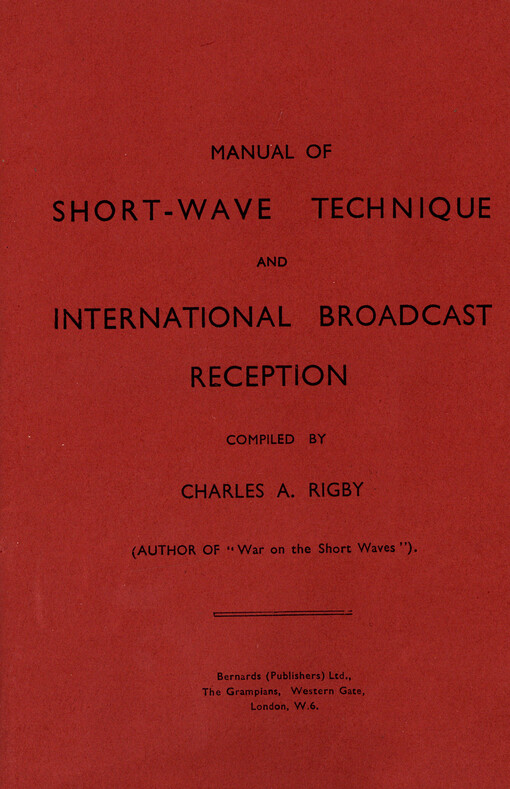 MANUAL OF

SHORT-WAVE TECHNIQUE

AND

INTERNATIONAL BROADCAST RECEPTION

COMPILED BY

CHARLES A. RIGBY

(AUTHOR OF "War on the Short Waves").

Bernards (Publishers) Ltd.,
The Grampians, Western Gate,
London, W.6.